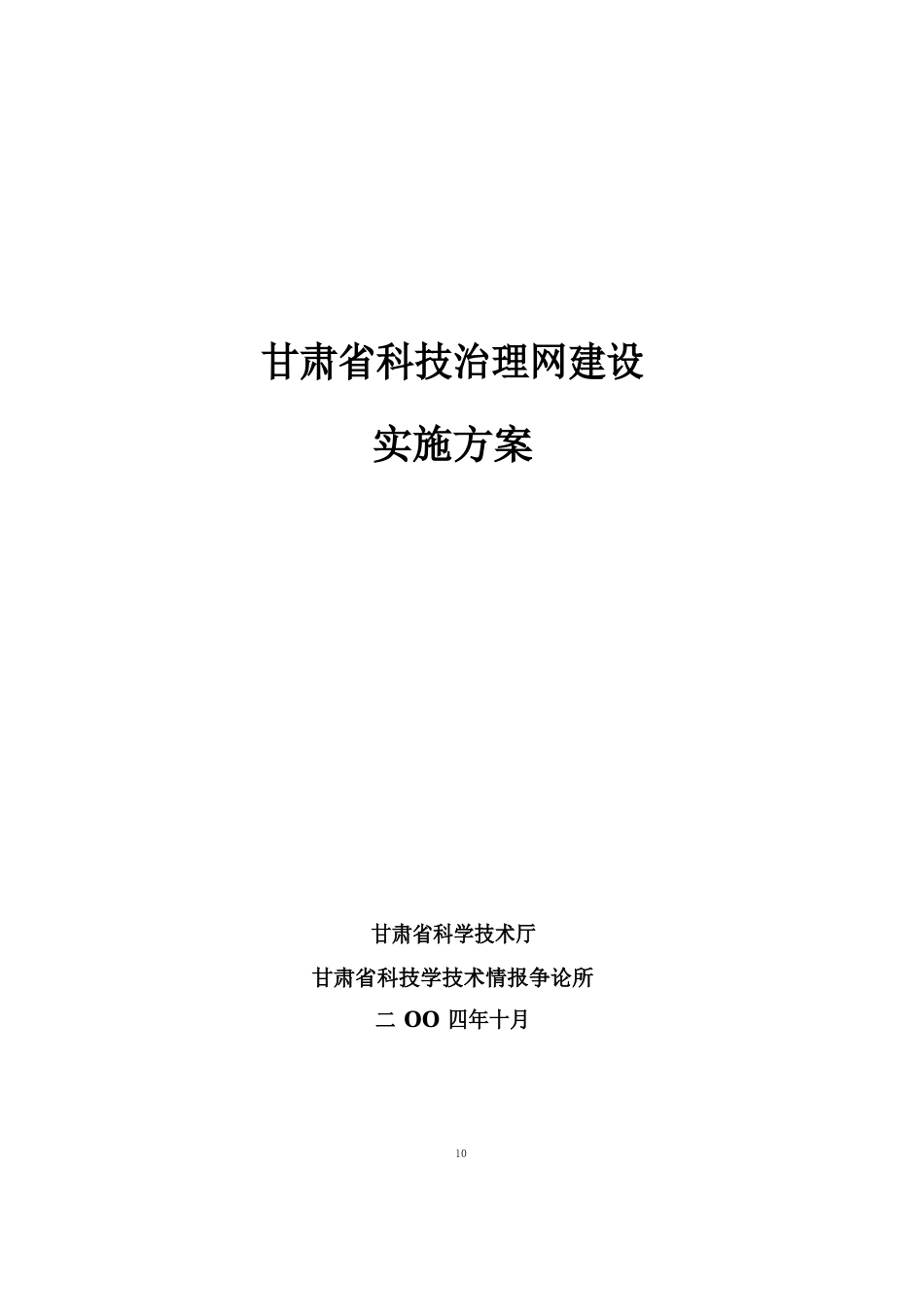 甘肃省科技治理网建设

实施方案

甘肃省科学技术厅

甘肃省科技学技术情报争论所

二 OO 四年十月

10